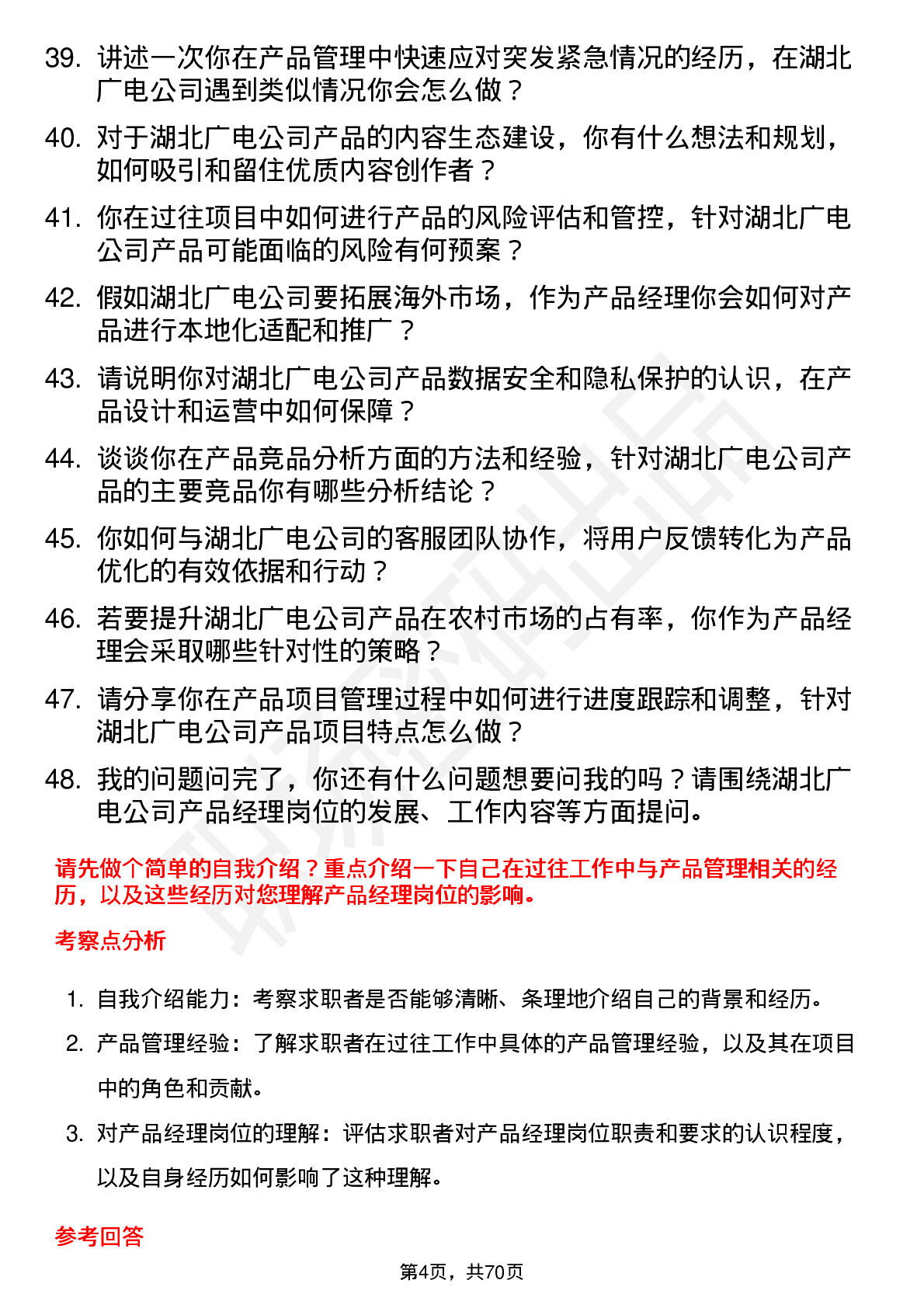 39. 讲述一次你在产品管理中快速应对突发紧急情况的经历，在湖北广电公司遇到类似情况你会怎么做？

40. 对于湖北广电公司产品的内容生态建设，你有什么想法和规划，如何吸引和留住优质内容创作者？

41. 你在过往项目中如何进行产品的风险评估和管控，针对湖北广电公司产品可能面临的风险有何预案？

42. 假如湖北广电公司要拓展海外市场，作为产品经理你会如何对产品进行本地化适配和推广？

43. 请说明你对湖北广电公司产品数据安全和隐私保护的认识，在产品设计和运营中如何保障？

44. 谈谈你在产品竞品分析方面的方法和经验，针对湖北广电公司产品的主要竞品你有哪些分析结论？

45. 你如何与湖北广电公司的客服团队协作，将用户反馈转化为产品优化的有效依据和行动？

46. 若要提升湖北广电公司产品在农村市场的占有率，你作为产品经理会采取哪些针对性的策略？

47. 请分享你在产品项目管理过程中如何进行进度跟踪和调整，针对湖北广电公司产品项目特点怎么做？

48. 我的问题问完了，你还有什么问题想要问我的吗？请围绕湖北广电公司产品经理岗位的发展、工作内容等方面提问。

请先做个简单的自我介绍？重点介绍一下自己在过往工作中与产品管理相关的经历，以及这些经历对您理解产品经理岗位的影响。

考察点分析

1. 自我介绍能力：考察求职者是否能够清晰、条理地介绍自己的背景和经历。
2. 产品管理经验：了解求职者在过往工作中具体的产品管理经验，以及其在项目中的角色和贡献。
3. 对产品经理岗位的理解：评估求职者对产品经理岗位职责和要求的认识程度，以及自身经历如何影响了这种理解。

参考回答

第4页，共70页